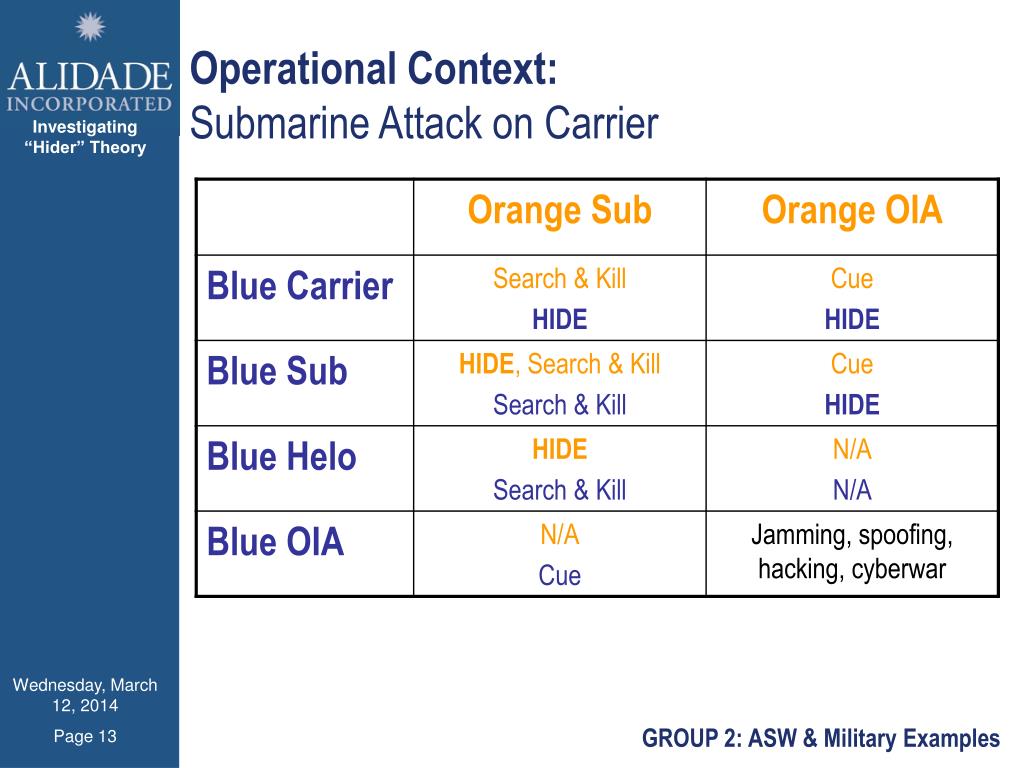 ALIDADE
INCORPORATED

Investigating "Hider" Theory

Operational Context:
Submarine Attack on Carrier

| | Orange Sub | Orange OIA |
|---|---|---|
| Blue Carrier | Search & Kill HIDE | Cue HIDE |
| Blue Sub | HIDE, Search & Kill Search & Kill | Cue HIDE |
| Blue Helo | HIDE Search & Kill | N/A N/A |
| Blue OIA | N/A Cue | Jamming, spoofing, hacking, cyberwar |

Wednesday, March 12, 2014

Page 13

GROUP 2: ASW & Military Examples